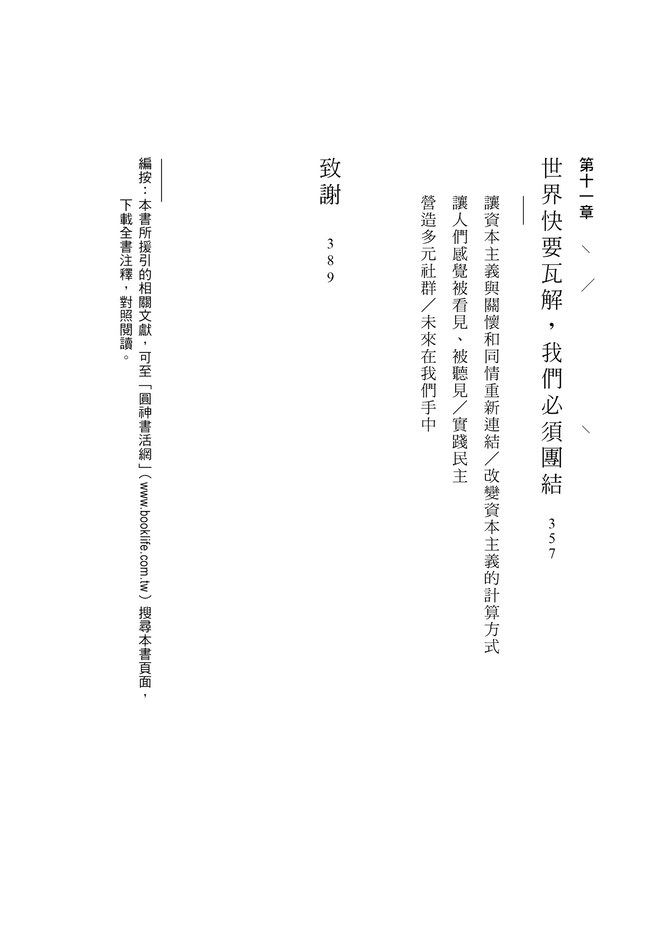 第十一章

世界快要瓦解，我們必須團結　357

讓資本主義與關懷和同情重新連結／改變資本主義的計算方式

讓人們感覺被看見、被聽見／實踐民主

營造多元社群／未來在我們手中

致謝　389

編按：本書所援引的相關文獻，可至「圓神書活網」（www.booklife.com.tw）搜尋本書頁面，下載全書注釋，對照閱讀。